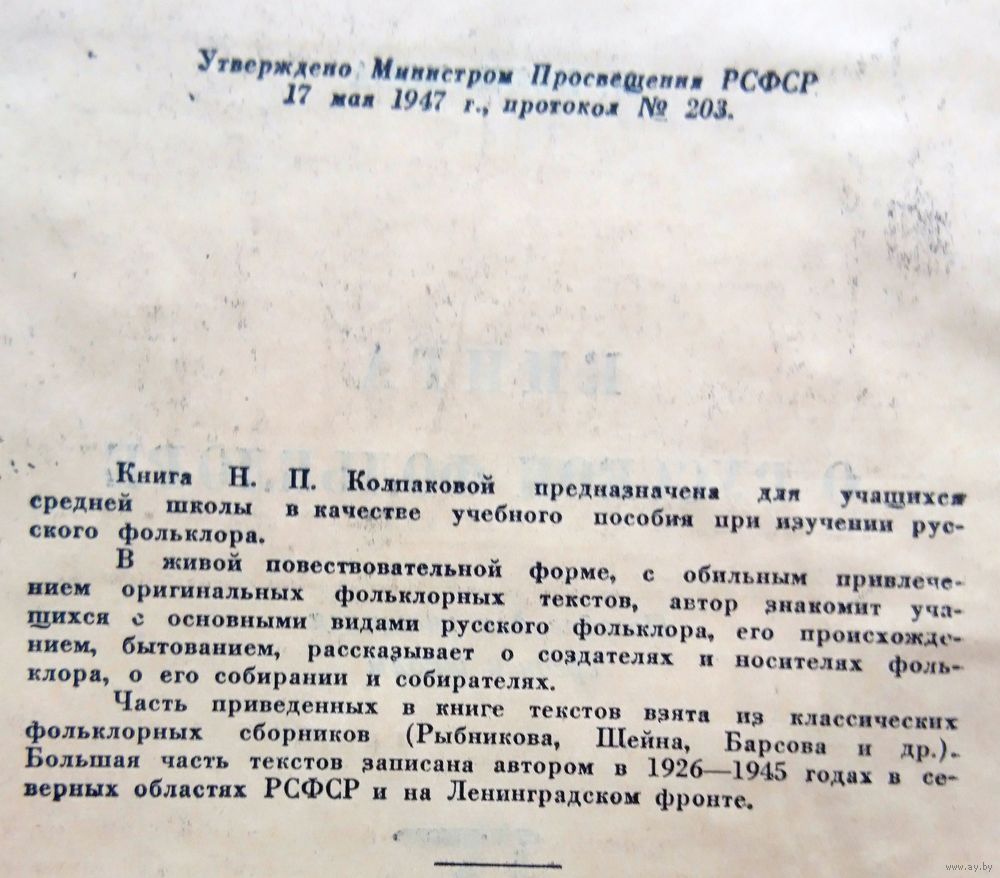 Утверждено Министром Просвещения РСФСР
17 мая 1947 г., протокол № 203.

Книга Н. П. Колпаковой предназначена для учащихся средней школы в качестве учебного пособия при изучении русского фольклора.

В живой повествовательной форме, с обильным привлечением оригинальных фольклорных текстов, автор знакомит учащихся с основными видами русского фольклора, его происхождением, бытованием, рассказывает о создателях и носителях фольклора, о его собирании и собирателях.

Часть приведенных в книге текстов взята из классических фольклорных сборников (Рыбникова, Шейна, Барсова и др.). Большая часть текстов записана автором в 1926—1945 годах в северных областях РСФСР и на Ленинградском фронте.

www.ay.by